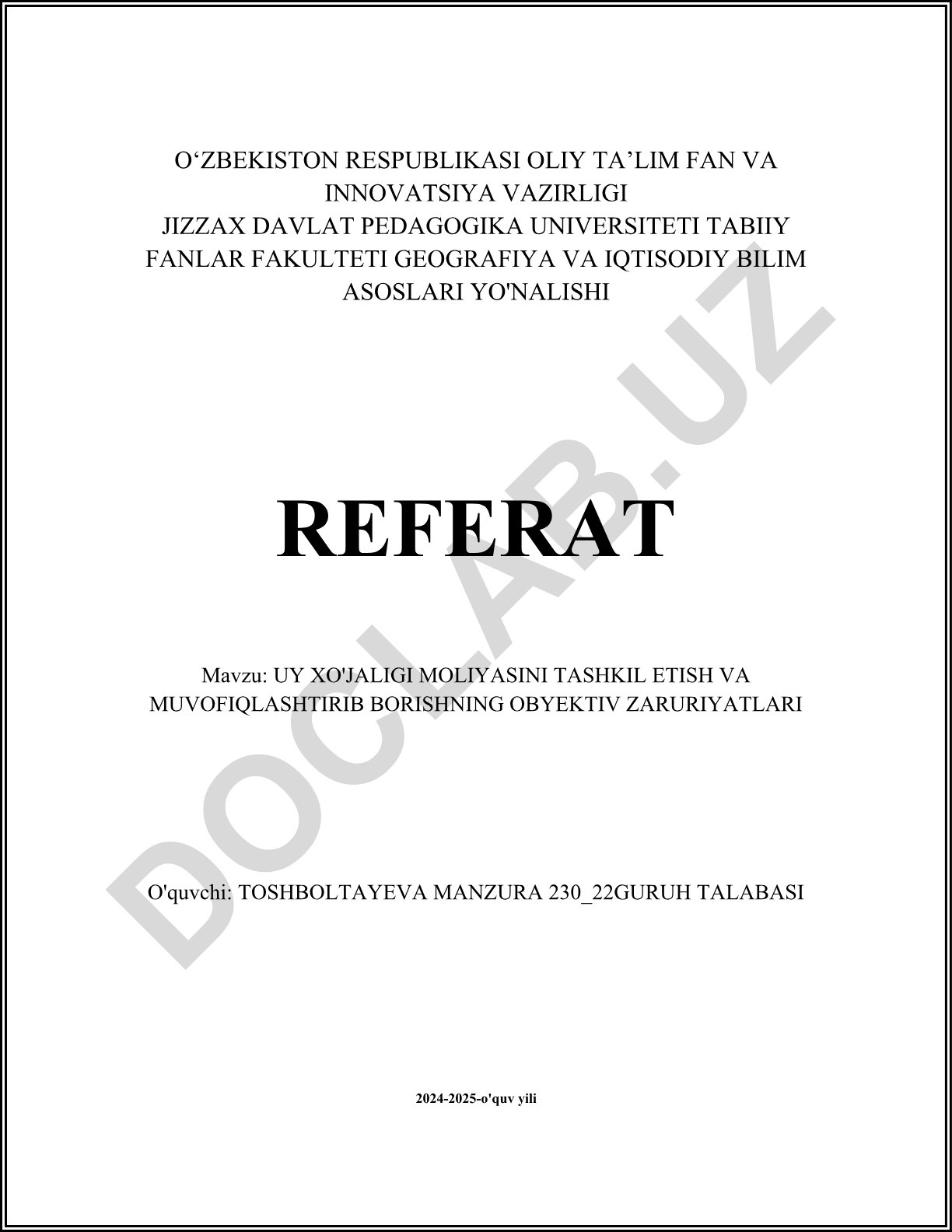 O'ZBEKISTON RESPUBLIKASI OLIY TA'LIM FAN VA INNOVATSIYA VAZIRLIGI JIZZAX DAVLAT PEDAGOGIKA UNIVERSITETI TABIIY FANLAR FAKULTETI GEOGRAFIYA VA IQTISODIY BILIM ASOSLARI YO'NALISHI

REFERAT

Mavzu: UY XO'JALIGI MOLIYASINI TASHKIL ETISH VA MUVOFIQLASHTIRIB BORISHNING OBYEKTIV ZARURIYATLARI

O'quvchi: TOSHBOLTAYEVA MANZURA 230_22GURUH TALABASI

2024-2025-o'quv yili

DOCLAB.UZ